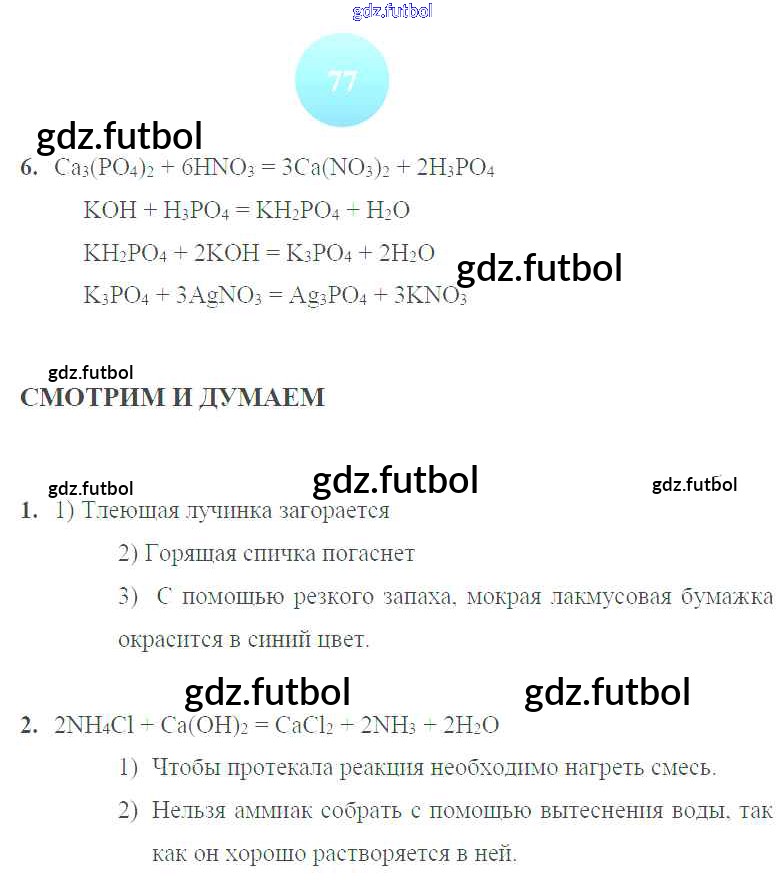 gdz.futbol

77

gdz.futbol

6. $Ca_3(PO_4)_2 + 6HNO_3 = 3Ca(NO_3)_2 + 2H_3PO_4$

$KOH + H_3PO_4 = KH_2PO_4 + H_2O$

$KH_2PO_4 + 2KOH = K_3PO_4 + 2H_2O$

gdz.futbol

$K_3PO_4 + 3AgNO_3 = Ag_3PO_4 + 3KNO_3$

gdz.futbol

СМОТРИМ И ДУМАЕМ

gdz.futbol gdz.futbol gdz.futbol

1. 1) Тлеющая лучинка загорается

2) Горящая спичка погаснет

3) С помощью резкого запаха, мокрая лакмусовая бумажка окрасится в синий цвет.

gdz.futbol gdz.futbol

2. $2NH_4Cl + Ca(OH)_2 = CaCl_2 + 2NH_3 + 2H_2O$

1) Чтобы протекала реакция необходимо нагреть смесь.

2) Нельзя аммиак собрать с помощью вытеснения воды, так как он хорошо растворяется в ней.